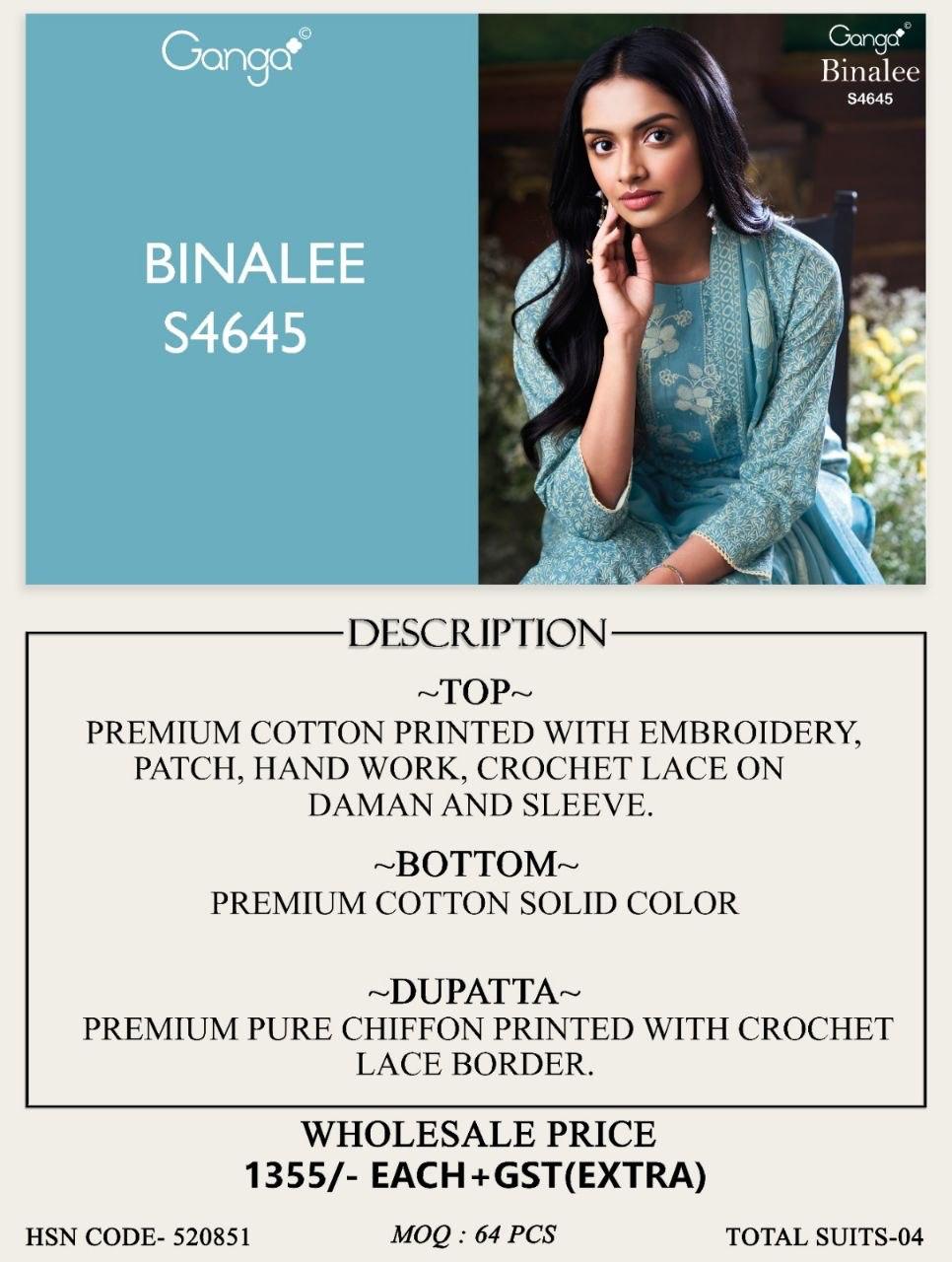 Ganga©

BINALEE
S4645

Ganga©
Binalee
S4645

DESCRIPTION

~TOP~
PREMIUM COTTON PRINTED WITH EMBROIDERY, PATCH, HAND WORK, CROCHET LACE ON DAMAN AND SLEEVE.

~BOTTOM~
PREMIUM COTTON SOLID COLOR

~DUPATTA~
PREMIUM PURE CHIFFON PRINTED WITH CROCHET LACE BORDER.

WHOLESALE PRICE
1355/- EACH+GST(EXTRA)

HSN CODE- 520851

MOQ : 64 PCS

TOTAL SUITS-04